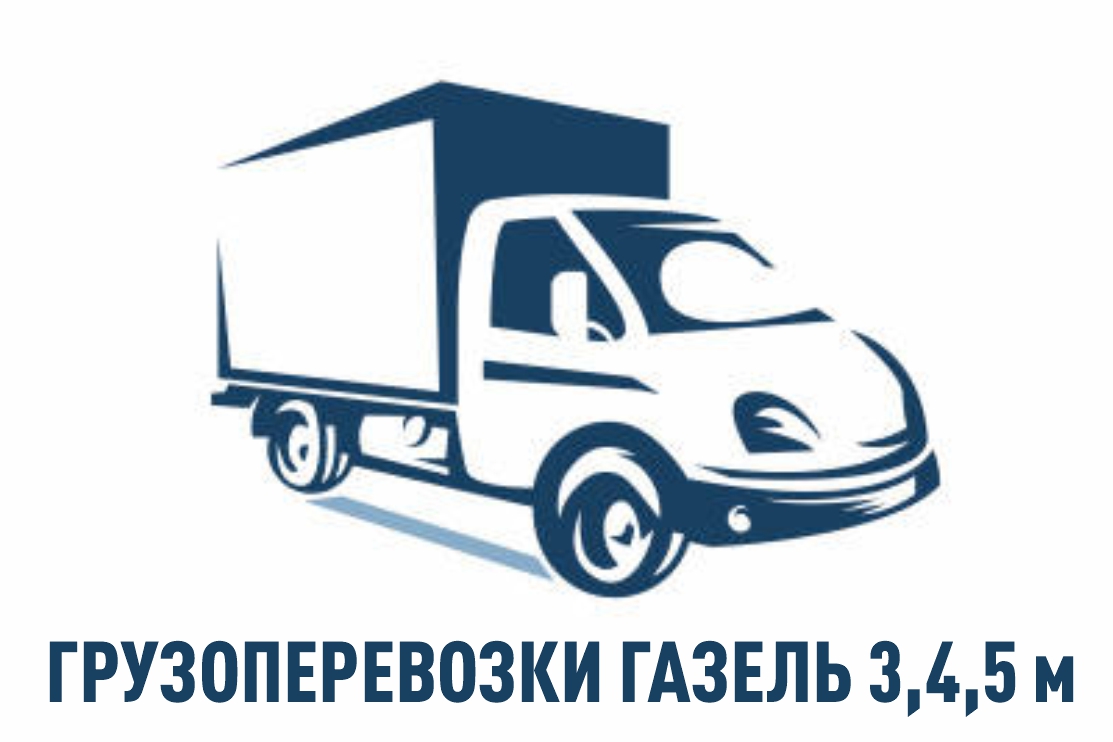 ГРУЗОПЕРЕВОЗКИ ГАЗЕЛЬ 3,4,5 м